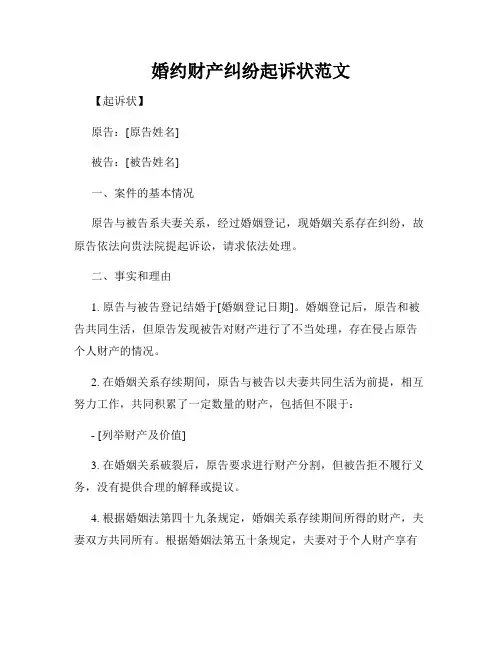 婚约财产纠纷起诉状范文

【起诉状】

原告：[原告姓名]

被告：[被告姓名]

一、案件的基本情况

原告与被告系夫妻关系，经过婚姻登记，现婚姻关系存在纠纷，故原告依法向贵法院提起诉讼，请求依法处理。

二、事实和理由

1. 原告与被告登记结婚于[婚姻登记日期]。婚姻登记后，原告和被告共同生活，但原告发现被告对财产进行了不当处理，存在侵占原告个人财产的情况。

2. 在婚姻关系存续期间，原告与被告以夫妻共同生活为前提，相互努力工作，共同积累了一定数量的财产，包括但不限于：

- [列举财产及价值]

3. 在婚姻关系破裂后，原告要求进行财产分割，但被告拒不履行义务，没有提供合理的解释或提议。

4. 根据婚姻法第四十九条规定，婚姻关系存续期间所得的财产，夫妻双方共同所有。根据婚姻法第五十条规定，夫妻对于个人财产享有